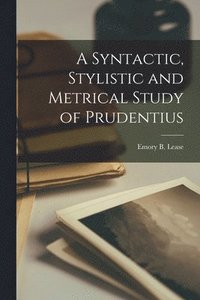 A Syntactic, Stylistic and Metrical Study of Prudentius

Emory B. Lease